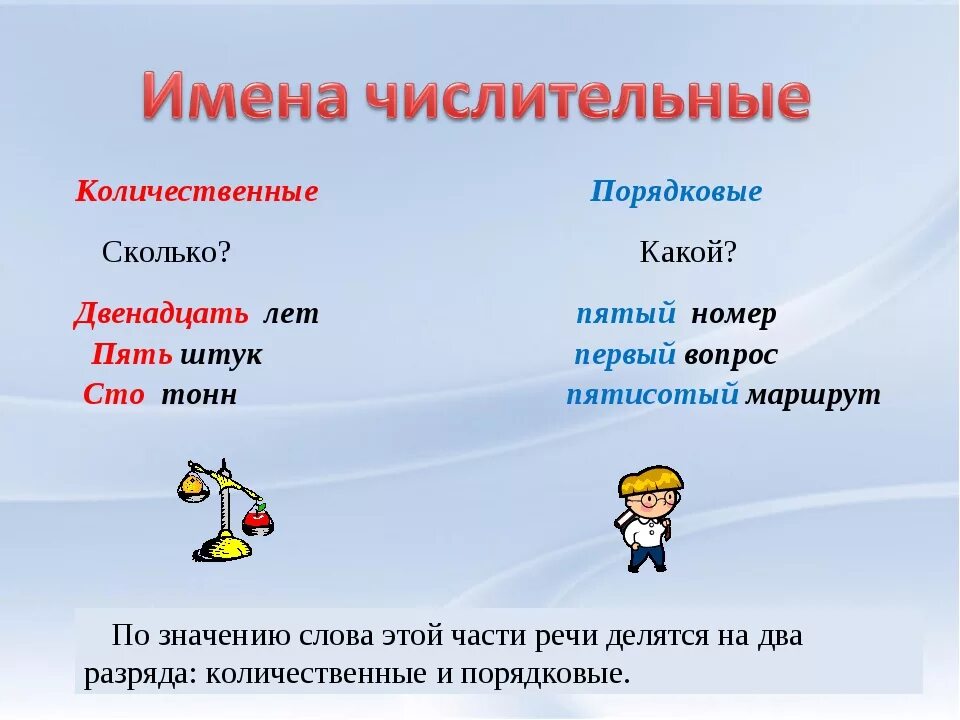 Имена числительные

Количественные

Сколько?

Двенадцать лет
Пять штук
Сто тонн

Порядковые

Какой?

пятый номер
первый вопрос
пятисотый маршрут

По значению слова этой части речи делятся на два разряда: количественные и порядковые.